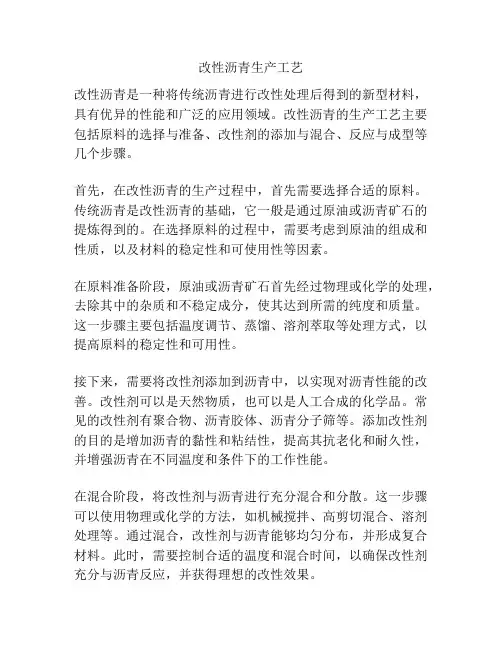 改性沥青生产工艺

改性沥青是一种将传统沥青进行改性处理后得到的新型材料，具有优异的性能和广泛的应用领域。改性沥青的生产工艺主要包括原料的选择与准备、改性剂的添加与混合、反应与成型等几个步骤。

首先，在改性沥青的生产过程中，首先需要选择合适的原料。传统沥青是改性沥青的基础，它一般是通过原油或沥青矿石的提炼得到的。在选择原料的过程中，需要考虑到原油的组成和性质，以及材料的稳定性和可使用性等因素。

在原料准备阶段，原油或沥青矿石首先经过物理或化学的处理，去除其中的杂质和不稳定成分，使其达到所需的纯度和质量。这一步骤主要包括温度调节、蒸馏、溶剂萃取等处理方式，以提高原料的稳定性和可用性。

接下来，需要将改性剂添加到沥青中，以实现对沥青性能的改善。改性剂可以是天然物质，也可以是人工合成的化学品。常见的改性剂有聚合物、沥青胶体、沥青分子筛等。添加改性剂的目的是增加沥青的黏性和粘结性，提高其抗老化和耐久性，并增强沥青在不同温度和条件下的工作性能。

在混合阶段，将改性剂与沥青进行充分混合和分散。这一步骤可以使用物理或化学的方法，如机械搅拌、高剪切混合、溶剂处理等。通过混合，改性剂与沥青能够均匀分布，并形成复合材料。此时，需要控制合适的温度和混合时间，以确保改性剂充分与沥青反应，并获得理想的改性效果。